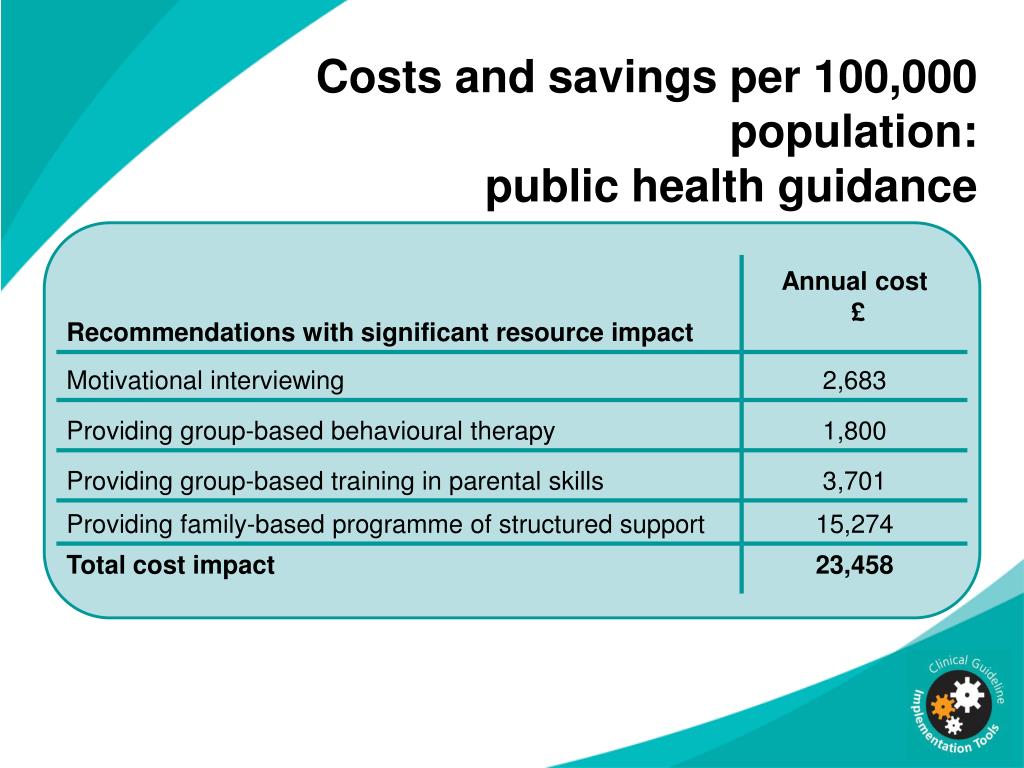 Costs and savings per 100,000 population:
public health guidance

| Recommendations with significant resource impact | Annual cost £ |
|---|---|
| Motivational interviewing | 2,683 |
| Providing group-based behavioural therapy | 1,800 |
| Providing group-based training in parental skills | 3,701 |
| Providing family-based programme of structured support | 15,274 |
| **Total cost impact** | **23,458** |

Clinical Guideline Implementation Tools